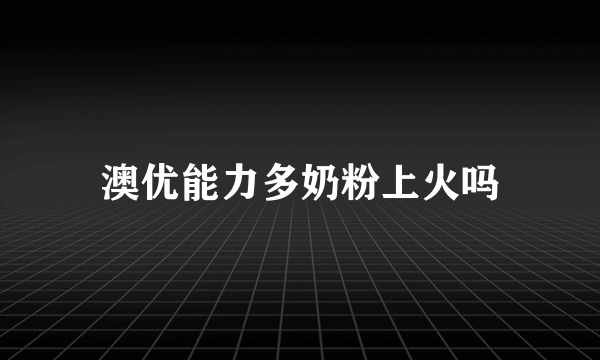 澳优能力多奶粉上火吗